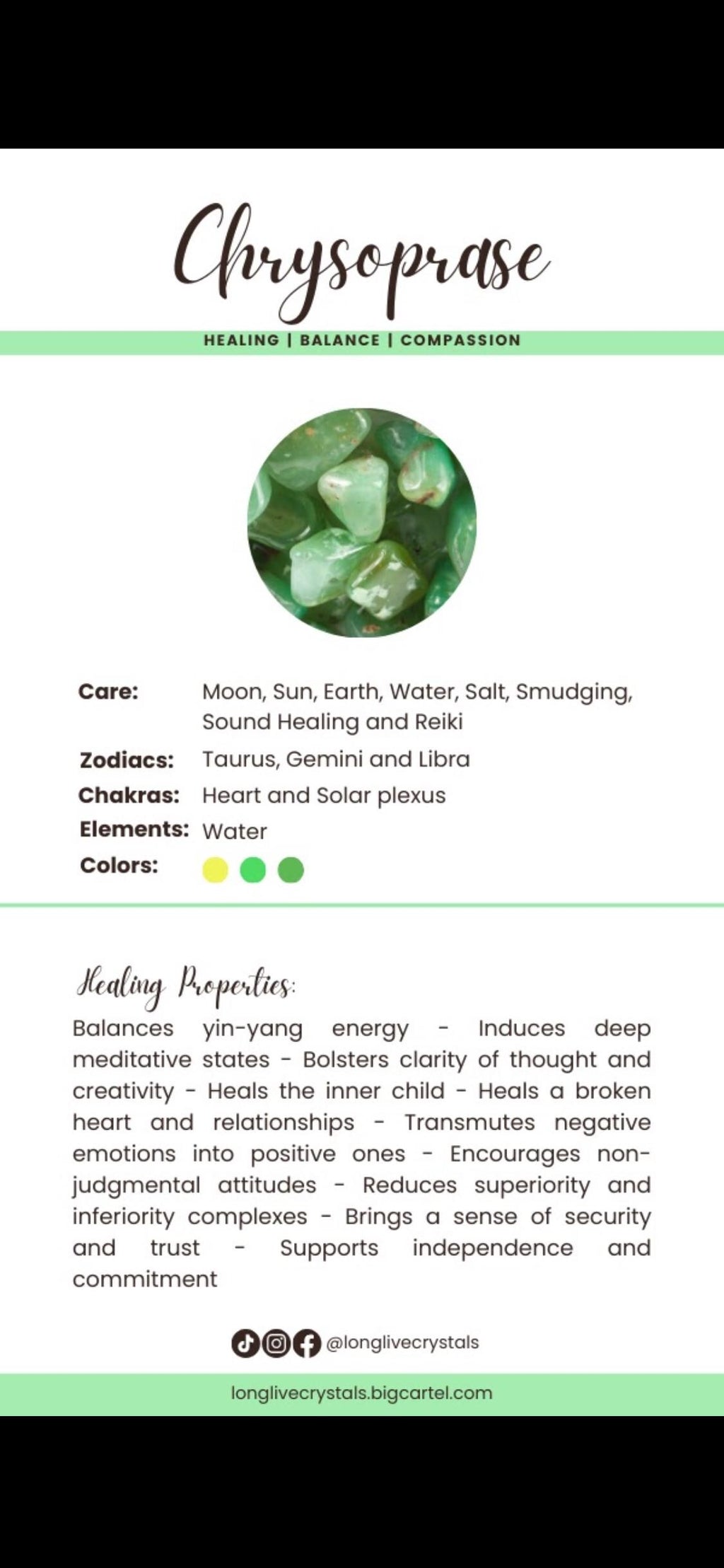 Chrysoprase

HEALING | BALANCE | COMPASSION

Care: Moon, Sun, Earth, Water, Salt, Smudging, Sound Healing and Reiki
Zodiacs: Taurus, Gemini and Libra
Chakras: Heart and Solar plexus
Elements: Water
Colors:

Healing Properties:
Balances yin-yang energy - Induces deep meditative states - Bolsters clarity of thought and creativity - Heals the inner child - Heals a broken heart and relationships - Transmutes negative emotions into positive ones - Encourages non-judgmental attitudes - Reduces superiority and inferiority complexes - Brings a sense of security and trust - Supports independence and commitment

@longlivecrystals

longlivecrystals.bigcartel.com